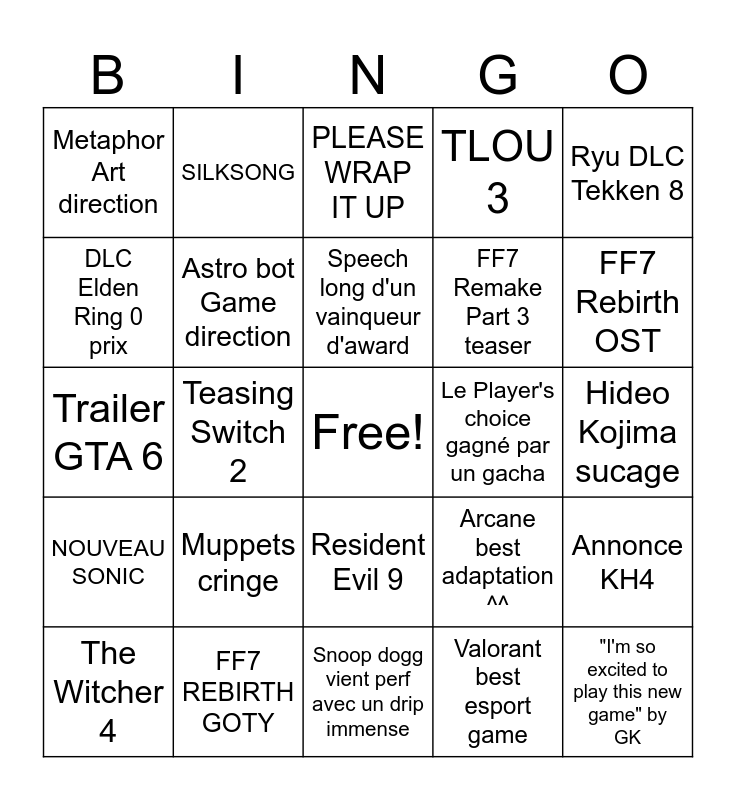 | B | I | N | G | O |
|---|---|---|---|---|
| Metaphor Art direction | SILKSONG | PLEASE WRAP IT UP | TLOU 3 | Ryu DLC Tekken 8 |
| DLC Elden Ring 0 prix | Astro bot Game direction | Speech long d'un vainqueur d'award | FF7 Remake Part 3 teaser | FF7 Rebirth OST |
| Trailer GTA 6 | Teasing Switch 2 | Free! | Le Player's choice gagné par un gacha | Hideo Kojima sucage |
| NOUVEAU SONIC | Muppets cringe | Resident Evil 9 | Arcane best adaptation ^^ | Annonce KH4 |
| The Witcher 4 | FF7 REBIRTH GOTY | Snoop dogg vient perf avec un drip immense | Valorant best esport game | "I'm so excited to play this new game" by GK |